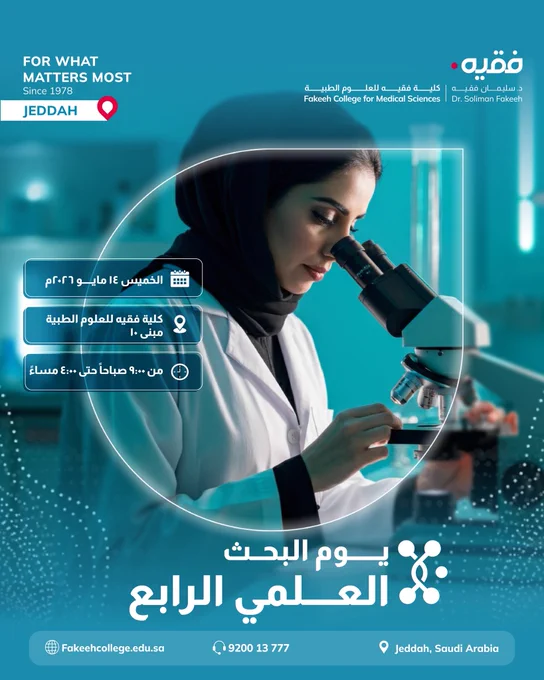 FOR WHAT
MATTERS MOST
Since 1978

JEDDAH

فقيه
كلية فقيه للعلوم الطبية
Fakeeh College for Medical Sciences
د. سليمان فقيه
Dr. Soliman Fakeeh

الخميس ١٤ مايو ٢٠٢٦م

كلية فقيه للعلوم الطبية
مبنى ١٠

من ٩:٠٠ صباحاً حتى ٤:٠٠ مساءً

يوم البحث
العلمي الرابع

Fakeehcollege.edu.sa
9200 13 777
Jeddah, Saudi Arabia